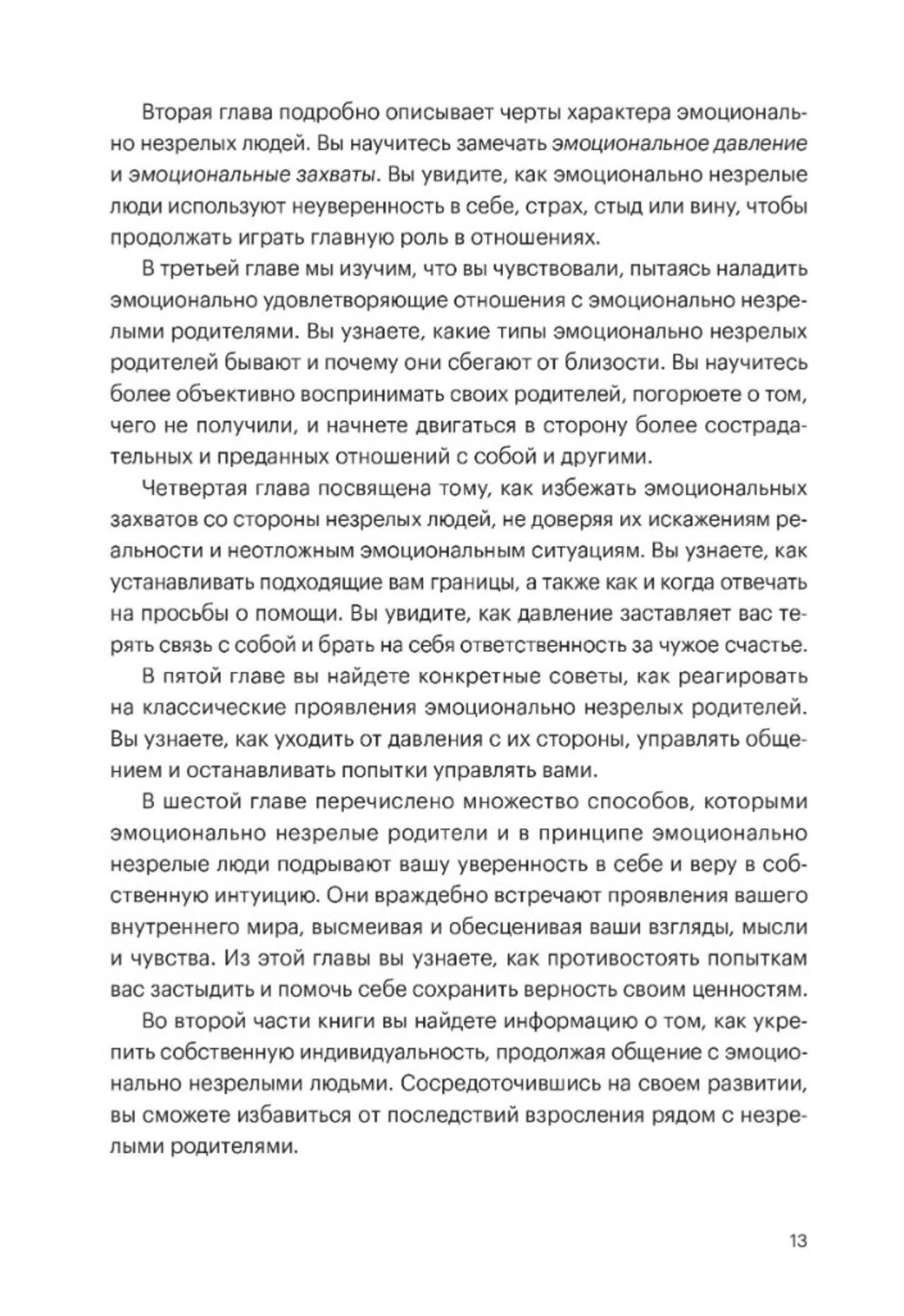 Вторая глава подробно описывает черты характера эмоционально незрелых людей. Вы научитесь замечать эмоциональное давление и эмоциональные захваты. Вы увидите, как эмоционально незрелые люди используют неуверенность в себе, страх, стыд или вину, чтобы продолжать играть главную роль в отношениях.

В третьей главе мы изучим, что вы чувствовали, пытаясь наладить эмоционально удовлетворяющие отношения с эмоционально незрелыми родителями. Вы узнаете, какие типы эмоционально незрелых родителей бывают и почему они сбегают от близости. Вы научитесь более объективно воспринимать своих родителей, погорюете о том, чего не получили, и начнете двигаться в сторону более сострадательных и преданных отношений с собой и другими.

Четвертая глава посвящена тому, как избежать эмоциональных захватов со стороны незрелых людей, не доверяя их искажениям реальности и неотложным эмоциональным ситуациям. Вы узнаете, как устанавливать подходящие вам границы, а также как и когда отвечать на просьбы о помощи. Вы увидите, как давление заставляет вас терять связь с собой и брать на себя ответственность за чужое счастье.

В пятой главе вы найдете конкретные советы, как реагировать на классические проявления эмоционально незрелых родителей. Вы узнаете, как уходить от давления с их стороны, управлять общением и останавливать попытки управлять вами.

В шестой главе перечислено множество способов, которыми эмоционально незрелые родители и в принципе эмоционально незрелые люди подрывают вашу уверенность в себе и веру в собственную интуицию. Они враждебно встречают проявления вашего внутреннего мира, высмеивая и обесценивая ваши взгляды, мысли и чувства. Из этой главы вы узнаете, как противостоять попыткам вас застыдить и помочь себе сохранить верность своим ценностям.

Во второй части книги вы найдете информацию о том, как укрепить собственную индивидуальность, продолжая общение с эмоционально незрелыми людьми. Сосредоточившись на своем развитии, вы сможете избавиться от последствий взросления рядом с незрелыми родителями.

13